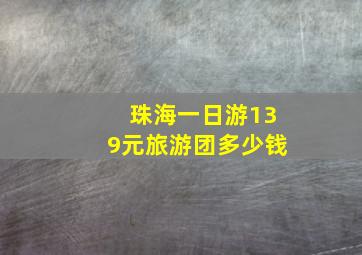 珠海一日游139元旅游团多少钱